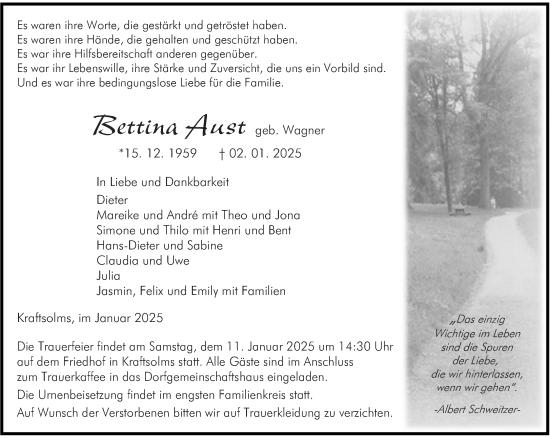 Es waren ihre Worte, die gestärkt und getröstet haben.
Es waren ihre Hände, die gehalten und geschützt haben.
Es war ihre Hilfsbereitschaft anderen gegenüber.
Es war ihr Lebenswille, ihre Stärke und Zuversicht, die uns ein Vorbild sind.
Und es war ihre bedingungslose Liebe für die Familie.

Bettina Aust geb. Wagner

*15. 12. 1959 † 02. 01. 2025

In Liebe und Dankbarkeit

Dieter
Mareike und André mit Theo und Jona
Simone und Thilo mit Henri und Bent
Hans-Dieter und Sabine
Claudia und Uwe
Julia
Jasmin, Felix und Emily mit Familien

Kraftsolms, im Januar 2025

Die Trauerfeier findet am Samstag, dem 11. Januar 2025 um 14:30 Uhr auf dem Friedhof in Kraftsolms statt. Alle Gäste sind im Anschluss zum Trauerkaffee in das Dorfgemeinschaftshaus eingeladen.

Die Urnenbeisetzung findet im engsten Familienkreis statt.

Auf Wunsch der Verstorbenen bitten wir auf Trauerkleidung zu verzichten.

„Das einzig Wichtige im Leben sind die Spuren der Liebe, die wir hinterlassen, wenn wir gehen".

-Albert Schweitzer-